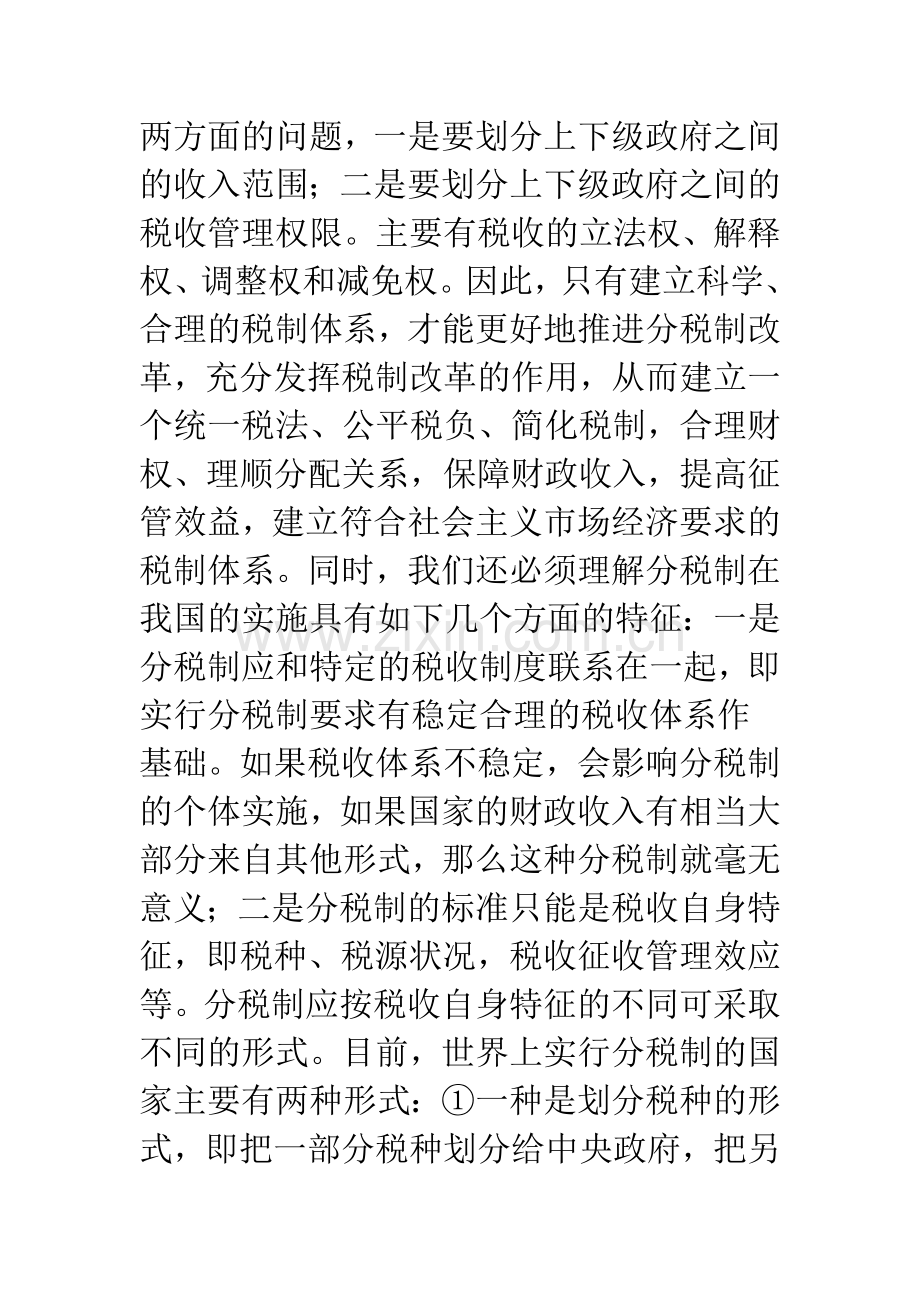 两方面的问题，一是要划分上下级政府之间的收入范围；二是要划分上下级政府之间的税收管理权限。主要有税收的立法权、解释权、调整权和减免权。因此，只有建立科学、合理的税制体系，才能更好地推进分税制改革，充分发挥税制改革的作用，从而建立一个统一税法、公平税负、简化税制，合理财权、理顺分配关系，保障财政收入，提高征管效益，建立符合社会主义市场经济要求的税制体系。同时，我们还必须理解分税制在我国的实施具有如下几个方面的特征：一是分税制应和特定的税收制度联系在一起，即实行分税制要求有稳定合理的税收体系作基础。如果税收体系不稳定，会影响分税制的个体实施，如果国家的财政收入有相当大部分来自其他形式，那么这种分税制就毫无意义；二是分税制的标准只能是税收自身特征，即税种、税源状况，税收征收管理效应等。分税制应按税收自身特征的不同可采取不同的形式。目前，世界上实行分税制的国家主要有两种形式：①一种是划分税种的形式，即把一部分税种划分给中央政府，把另

www.zixin.com.cn